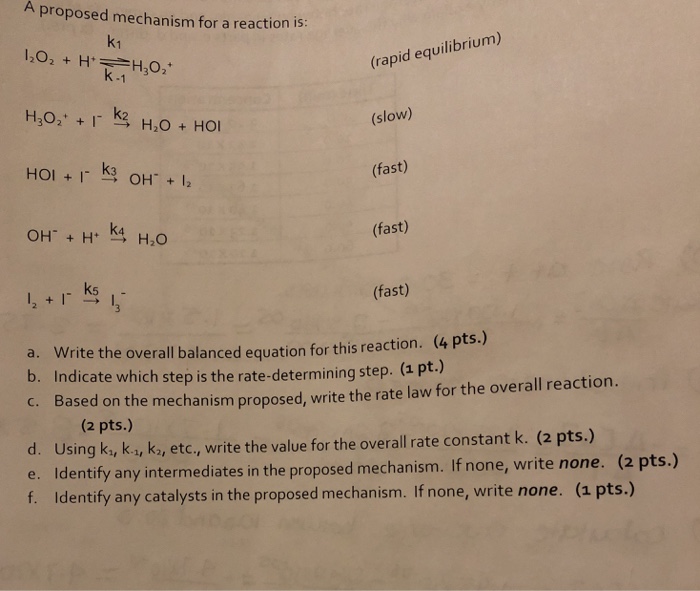 A proposed mechanism for a reaction is:

$I_2O_2 + H^+ \underset{k_{-1}}{\overset{k_1}{\rightleftharpoons}} H_3O_2^+$ (rapid equilibrium)

$H_3O_2^+ + I^- \xrightarrow{k_2} H_2O + HOI$ (slow)

$HOI + I^- \xrightarrow{k_3} OH^- + I_2$ (fast)

$OH^- + H^+ \xrightarrow{k_4} H_2O$ (fast)

$I_2 + I^- \xrightarrow{k_5} I_3^-$ (fast)

a. Write the overall balanced equation for this reaction. (4 pts.)
b. Indicate which step is the rate-determining step. (1 pt.)
c. Based on the mechanism proposed, write the rate law for the overall reaction. (2 pts.)
d. Using $k_1$, $k_{-1}$, $k_2$, etc., write the value for the overall rate constant k. (2 pts.)
e. Identify any intermediates in the proposed mechanism. If none, write none. (2 pts.)
f. Identify any catalysts in the proposed mechanism. If none, write none. (1 pts.)